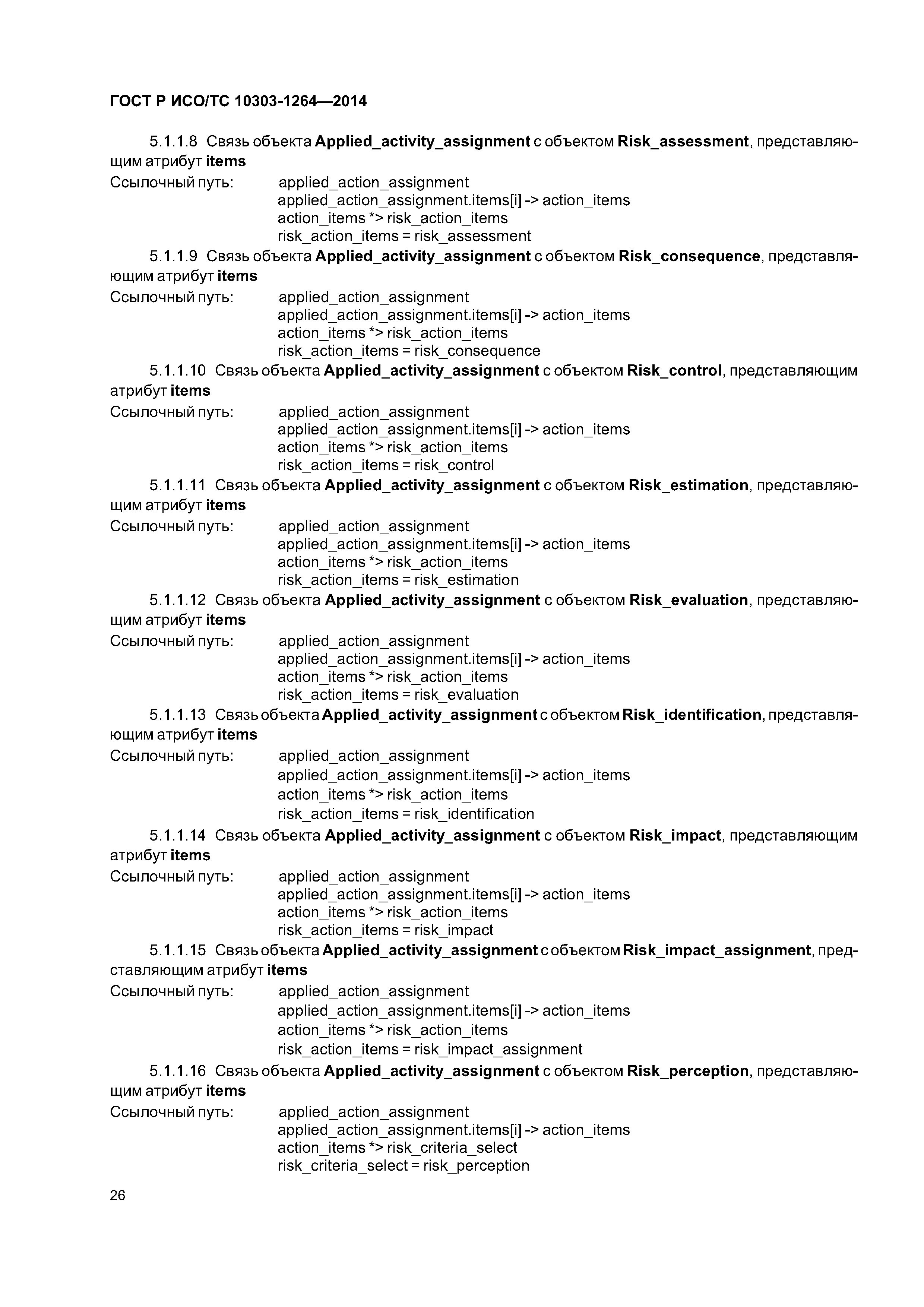 ГОСТ Р ИСО/ТС 10303-1264—2014

5.1.1.8 Связь объекта Applied_activity_assignment с объектом Risk_assessment, представляющим атрибут items
Ссылочный путь: applied_action_assignment
applied_action_assignment.items[i] -> action_items
action_items *> risk_action_items
risk_action_items = risk_assessment

5.1.1.9 Связь объекта Applied_activity_assignment с объектом Risk_consequence, представляющим атрибут items
Ссылочный путь: applied_action_assignment
applied_action_assignment.items[i] -> action_items
action_items *> risk_action_items
risk_action_items = risk_consequence

5.1.1.10 Связь объекта Applied_activity_assignment с объектом Risk_control, представляющим атрибут items
Ссылочный путь: applied_action_assignment
applied_action_assignment.items[i] -> action_items
action_items *> risk_action_items
risk_action_items = risk_control

5.1.1.11 Связь объекта Applied_activity_assignment с объектом Risk_estimation, представляющим атрибут items
Ссылочный путь: applied_action_assignment
applied_action_assignment.items[i] -> action_items
action_items *> risk_action_items
risk_action_items = risk_estimation

5.1.1.12 Связь объекта Applied_activity_assignment с объектом Risk_evaluation, представляющим атрибут items
Ссылочный путь: applied_action_assignment
applied_action_assignment.items[i] -> action_items
action_items *> risk_action_items
risk_action_items = risk_evaluation

5.1.1.13 Связь объекта Applied_activity_assignment с объектом Risk_identification, представляющим атрибут items
Ссылочный путь: applied_action_assignment
applied_action_assignment.items[i] -> action_items
action_items *> risk_action_items
risk_action_items = risk_identification

5.1.1.14 Связь объекта Applied_activity_assignment с объектом Risk_impact, представляющим атрибут items
Ссылочный путь: applied_action_assignment
applied_action_assignment.items[i] -> action_items
action_items *> risk_action_items
risk_action_items = risk_impact

5.1.1.15 Связь объекта Applied_activity_assignment с объектом Risk_impact_assignment, представляющим атрибут items
Ссылочный путь: applied_action_assignment
applied_action_assignment.items[i] -> action_items
action_items *> risk_action_items
risk_action_items = risk_impact_assignment

5.1.1.16 Связь объекта Applied_activity_assignment с объектом Risk_perception, представляющим атрибут items
Ссылочный путь: applied_action_assignment
applied_action_assignment.items[i] -> action_items
action_items *> risk_criteria_select
risk_criteria_select = risk_perception

26